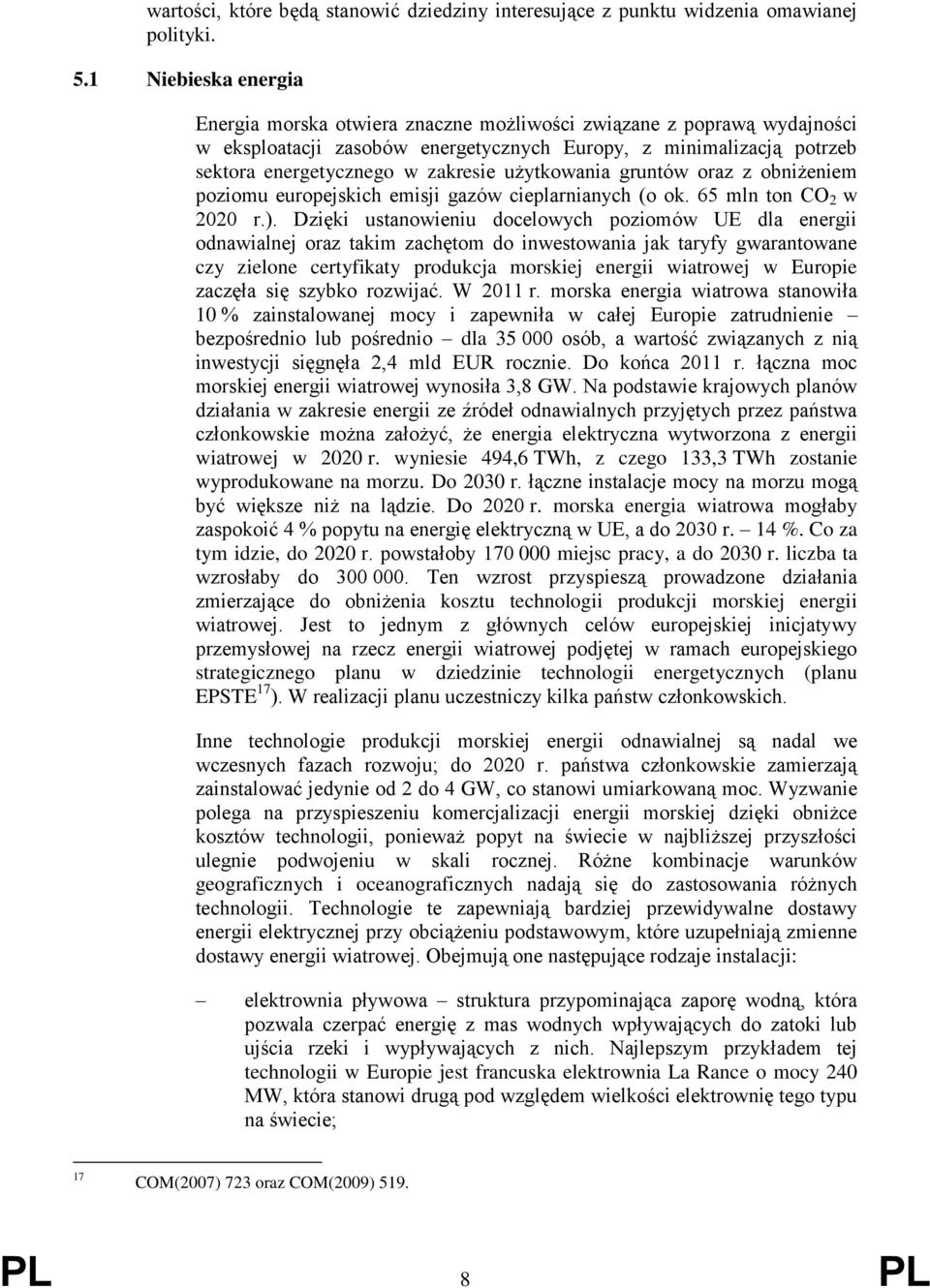 wartości, które będą stanowić dziedziny interesujące z punktu widzenia omawianej polityki.

5.1 Niebieska energia

Energia morska otwiera znaczne możliwości związane z poprawą wydajności w eksploatacji zasobów energetycznych Europy, z minimalizacją potrzeb sektora energetycznego w zakresie użytkowania gruntów oraz z obniżeniem poziomu europejskich emisji gazów cieplarnianych (o ok. 65 mln ton $CO_2$ w 2020 r.). Dzięki ustanowieniu docelowych poziomów UE dla energii odnawialnej oraz takim zachętom do inwestowania jak taryfy gwarantowane czy zielone certyfikaty produkcja morskiej energii wiatrowej w Europie zaczęła się szybko rozwijać. W 2011 r. morska energia wiatrowa stanowiła 10 % zainstalowanej mocy i zapewniła w całej Europie zatrudnienie – bezpośrednio lub pośrednio – dla 35 000 osób, a wartość związanych z nią inwestycji sięgnęła 2,4 mld EUR rocznie. Do końca 2011 r. łączna moc morskiej energii wiatrowej wynosiła 3,8 GW. Na podstawie krajowych planów działania w zakresie energii ze źródeł odnawialnych przyjętych przez państwa członkowskie można założyć, że energia elektryczna wytworzona z energii wiatrowej w 2020 r. wyniesie 494,6 TWh, z czego 133,3 TWh zostanie wyprodukowane na morzu. Do 2030 r. łączne instalacje mocy na morzu mogą być większe niż na lądzie. Do 2020 r. morska energia wiatrowa mogłaby zaspokoić 4 % popytu na energię elektryczną w UE, a do 2030 r. – 14 %. Co za tym idzie, do 2020 r. powstałoby 170 000 miejsc pracy, a do 2030 r. liczba ta wzrosłaby do 300 000. Ten wzrost przyspieszą prowadzone działania zmierzające do obniżenia kosztu technologii produkcji morskiej energii wiatrowej. Jest to jednym z głównych celów europejskiej inicjatywy przemysłowej na rzecz energii wiatrowej podjętej w ramach europejskiego strategicznego planu w dziedzinie technologii energetycznych (planu EPSTE$^{17}$). W realizacji planu uczestniczy kilka państw członkowskich.

Inne technologie produkcji morskiej energii odnawialnej są nadal we wczesnych fazach rozwoju; do 2020 r. państwa członkowskie zamierzają zainstalować jedynie od 2 do 4 GW, co stanowi umiarkowaną moc. Wyzwanie polega na przyspieszeniu komercjalizacji energii morskiej dzięki obniżce kosztów technologii, ponieważ popyt na świecie w najbliższej przyszłości ulegnie podwojeniu w skali rocznej. Różne kombinacje warunków geograficznych i oceanograficznych nadają się do zastosowania różnych technologii. Technologie te zapewniają bardziej przewidywalne dostawy energii elektrycznej przy obciążeniu podstawowym, które uzupełniają zmienne dostawy energii wiatrowej. Obejmują one następujące rodzaje instalacji:

– elektrownia pływowa – struktura przypominająca zaporę wodną, która pozwala czerpać energię z mas wodnych wpływających do zatoki lub ujścia rzeki i wypływających z nich. Najlepszym przykładem tej technologii w Europie jest francuska elektrownia La Rance o mocy 240 MW, która stanowi drugą pod względem wielkości elektrownię tego typu na świecie;

17 COM(2007) 723 oraz COM(2009) 519.

PL 8 PL